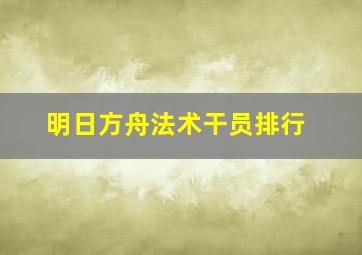 明日方舟法术干员排行